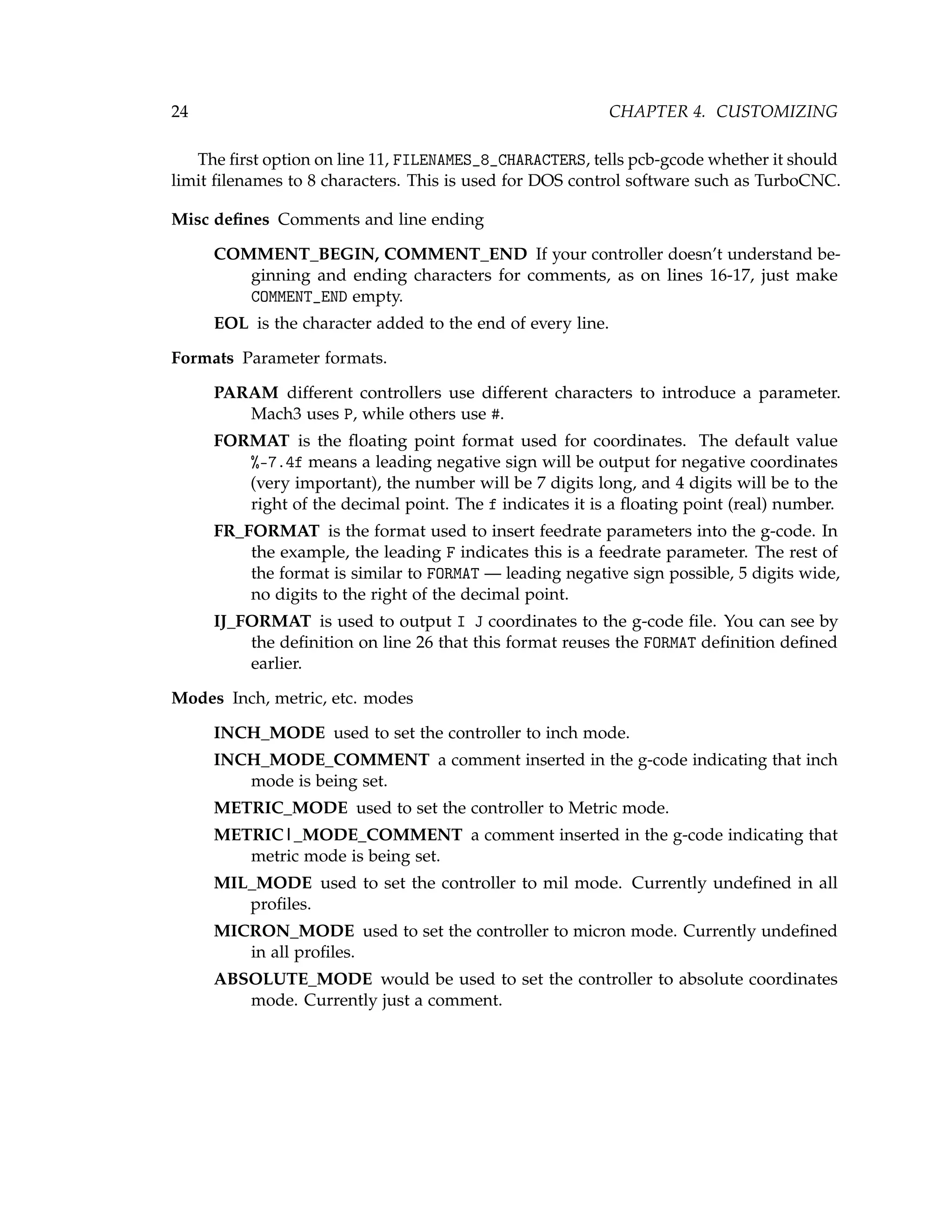 24 CHAPTER 4. CUSTOMIZING

The first option on line 11, FILENAMES_8_CHARACTERS, tells pcb-gcode whether it should limit filenames to 8 characters. This is used for DOS control software such as TurboCNC.

Misc defines Comments and line ending

COMMENT_BEGIN, COMMENT_END If your controller doesn't understand beginning and ending characters for comments, as on lines 16-17, just make COMMENT_END empty.

EOL is the character added to the end of every line.

Formats Parameter formats.

PARAM different controllers use different characters to introduce a parameter. Mach3 uses P, while others use #.

FORMAT is the floating point format used for coordinates. The default value %-7.4f means a leading negative sign will be output for negative coordinates (very important), the number will be 7 digits long, and 4 digits will be to the right of the decimal point. The f indicates it is a floating point (real) number.

FR_FORMAT is the format used to insert feedrate parameters into the g-code. In the example, the leading F indicates this is a feedrate parameter. The rest of the format is similar to FORMAT — leading negative sign possible, 5 digits wide, no digits to the right of the decimal point.

IJ_FORMAT is used to output I J coordinates to the g-code file. You can see by the definition on line 26 that this format reuses the FORMAT definition defined earlier.

Modes Inch, metric, etc. modes

INCH_MODE used to set the controller to inch mode.

INCH_MODE_COMMENT a comment inserted in the g-code indicating that inch mode is being set.

METRIC_MODE used to set the controller to Metric mode.

METRIC|_MODE_COMMENT a comment inserted in the g-code indicating that metric mode is being set.

MIL_MODE used to set the controller to mil mode. Currently undefined in all profiles.

MICRON_MODE used to set the controller to micron mode. Currently undefined in all profiles.

ABSOLUTE_MODE would be used to set the controller to absolute coordinates mode. Currently just a comment.